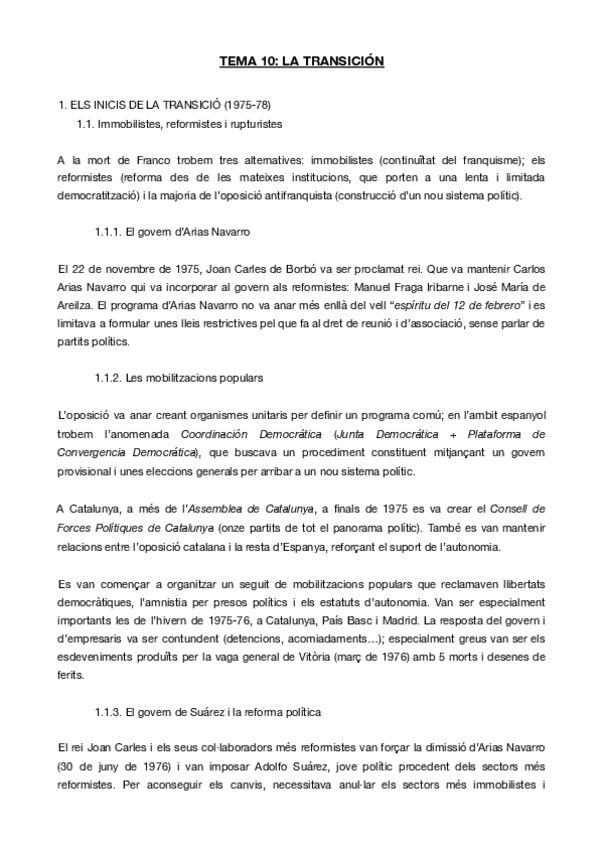 TEMA 10: LA TRANSICIÓN

1. ELS INICIS DE LA TRANSICIÓ (1975-78)

1.1. Immobilistes, reformistes i rupturistes

A la mort de Franco trobem tres alternatives: immobilistes (continuïtat del franquisme); els reformistes (reforma des de les mateixes institucions, que porten a una lenta i limitada democratització) i la majoria de l'oposició antifranquista (construcció d'un nou sistema polític).

1.1.1. El govern d'Arias Navarro

El 22 de novembre de 1975, Joan Carles de Borbó va ser proclamat rei. Que va mantenir Carlos Arias Navarro qui va incorporar al govern als reformistes: Manuel Fraga Iribarne i José María de Areilza. El programa d'Arias Navarro no va anar més enllà del vell "espíritu del 12 de febrero" i es limitava a formular unes lleis restrictives pel que fa al dret de reunió i d'associació, sense parlar de partits polítics.

1.1.2. Les mobilitzacions populars

L'oposició va anar creant organismes unitaris per definir un programa comú; en l'ambit espanyol trobem l'anomenada Coordinación Democrática (Junta Democrática + Plataforma de Convergencia Democrática), que buscava un procediment constituent mitjançant un govern provisional i unes eleccions generals per arribar a un nou sistema polític.

A Catalunya, a més de l'Assemblea de Catalunya, a finals de 1975 es va crear el Consell de Forces Polítiques de Catalunya (onze partits de tot el panorama polític). També es van mantenir relacions entre l'oposició catalana i la resta d'Espanya, reforçant el suport de l'autonomia.

Es van començar a organitzar un seguit de mobilitzacions populars que reclamaven llibertats democràtiques, l'amnistia per presos polítics i els estatuts d'autonomia. Van ser especialment importants les de l'hivern de 1975-76, a Catalunya, País Basc i Madrid. La resposta del govern i d'empresaris va ser contundent (detencions, acomiadaments...); especialment greus van ser els esdeveniments produïts per la vaga general de Vitòria (març de 1976) amb 5 morts i desenes de ferits.

1.1.3. El govern de Suárez i la reforma política

El rei Joan Carles i els seus col·laboradors més reformistes van forçar la dimissió d'Arias Navarro (30 de juny de 1976) i van imposar Adolfo Suárez, jove polític procedent dels sectors més reformistes. Per aconseguir els canvis, necessitava anul·lar els sectors més immobilistes i